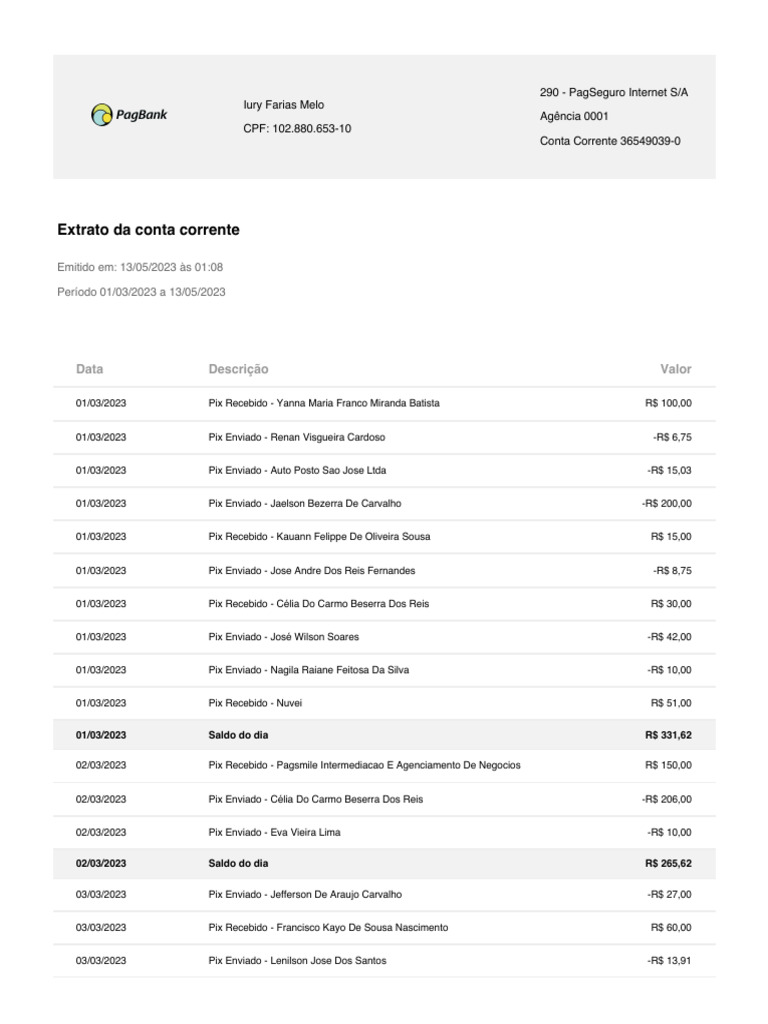 PagBank

Iury Farias Melo
CPF: 102.880.653-10

290 - PagSeguro Internet S/A
Agência 0001
Conta Corrente 36549039-0

Extrato da conta corrente

Emitido em: 13/05/2023 às 01:08
Período 01/03/2023 a 13/05/2023

| Data | Descrição | Valor |
|---|---|---|
| 01/03/2023 | Pix Recebido - Yanna Maria Franco Miranda Batista | R$ 100,00 |
| 01/03/2023 | Pix Enviado - Renan Visgueira Cardoso | -R$ 6,75 |
| 01/03/2023 | Pix Enviado - Auto Posto Sao Jose Ltda | -R$ 15,03 |
| 01/03/2023 | Pix Enviado - Jaelson Bezerra De Carvalho | -R$ 200,00 |
| 01/03/2023 | Pix Recebido - Kauann Felippe De Oliveira Sousa | R$ 15,00 |
| 01/03/2023 | Pix Enviado - Jose Andre Dos Reis Fernandes | -R$ 8,75 |
| 01/03/2023 | Pix Recebido - Célia Do Carmo Beserra Dos Reis | R$ 30,00 |
| 01/03/2023 | Pix Enviado - José Wilson Soares | -R$ 42,00 |
| 01/03/2023 | Pix Enviado - Nagila Raiane Feitosa Da Silva | -R$ 10,00 |
| 01/03/2023 | Pix Recebido - Nuvei | R$ 51,00 |
| 01/03/2023 | Saldo do dia | R$ 331,62 |
| 02/03/2023 | Pix Recebido - Pagsmile Intermediacao E Agenciamento De Negocios | R$ 150,00 |
| 02/03/2023 | Pix Enviado - Célia Do Carmo Beserra Dos Reis | -R$ 206,00 |
| 02/03/2023 | Pix Enviado - Eva Vieira Lima | -R$ 10,00 |
| 02/03/2023 | Saldo do dia | R$ 265,62 |
| 03/03/2023 | Pix Enviado - Jefferson De Araujo Carvalho | -R$ 27,00 |
| 03/03/2023 | Pix Recebido - Francisco Kayo De Sousa Nascimento | R$ 60,00 |
| 03/03/2023 | Pix Enviado - Lenilson Jose Dos Santos | -R$ 13,91 |